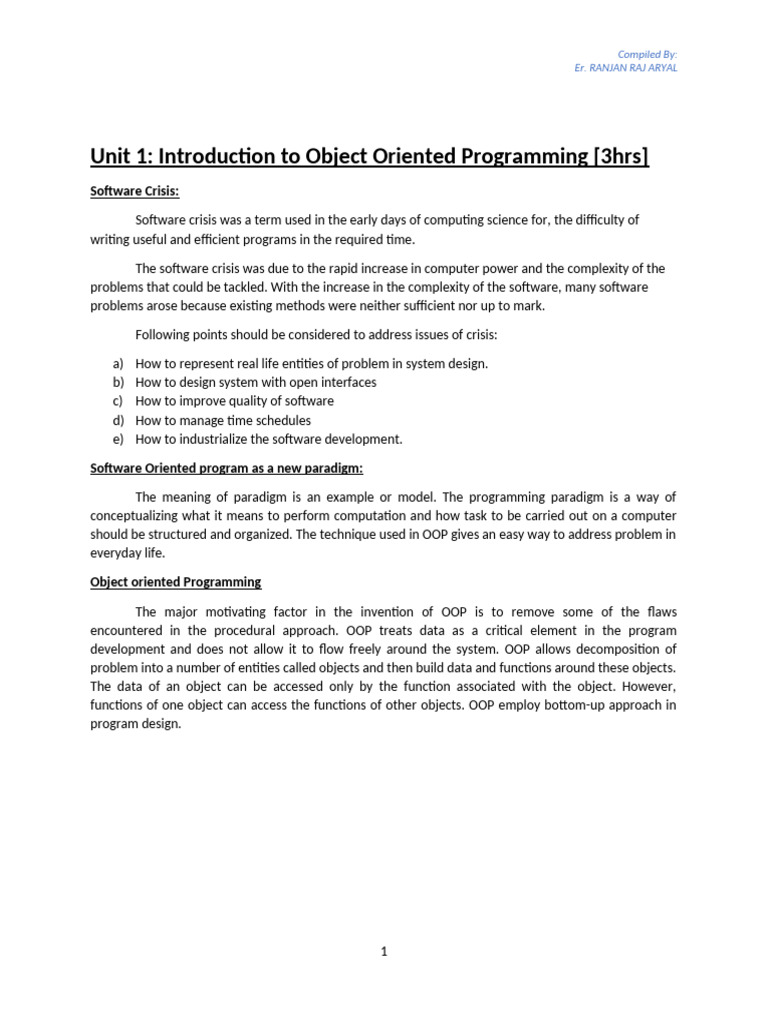 Compiled By:
Er. RANJAN RAJ ARYAL

Unit 1: Introduction to Object Oriented Programming [3hrs]

Software Crisis:

Software crisis was a term used in the early days of computing science for, the difficulty of writing useful and efficient programs in the required time.

The software crisis was due to the rapid increase in computer power and the complexity of the problems that could be tackled. With the increase in the complexity of the software, many software problems arose because existing methods were neither sufficient nor up to mark.

Following points should be considered to address issues of crisis:

a) How to represent real life entities of problem in system design.
b) How to design system with open interfaces
c) How to improve quality of software
d) How to manage time schedules
e) How to industrialize the software development.

Software Oriented program as a new paradigm:

The meaning of paradigm is an example or model. The programming paradigm is a way of conceptualizing what it means to perform computation and how task to be carried out on a computer should be structured and organized. The technique used in OOP gives an easy way to address problem in everyday life.

Object oriented Programming

The major motivating factor in the invention of OOP is to remove some of the flaws encountered in the procedural approach. OOP treats data as a critical element in the program development and does not allow it to flow freely around the system. OOP allows decomposition of problem into a number of entities called objects and then build data and functions around these objects. The data of an object can be accessed only by the function associated with the object. However, functions of one object can access the functions of other objects. OOP employ bottom-up approach in program design.

1